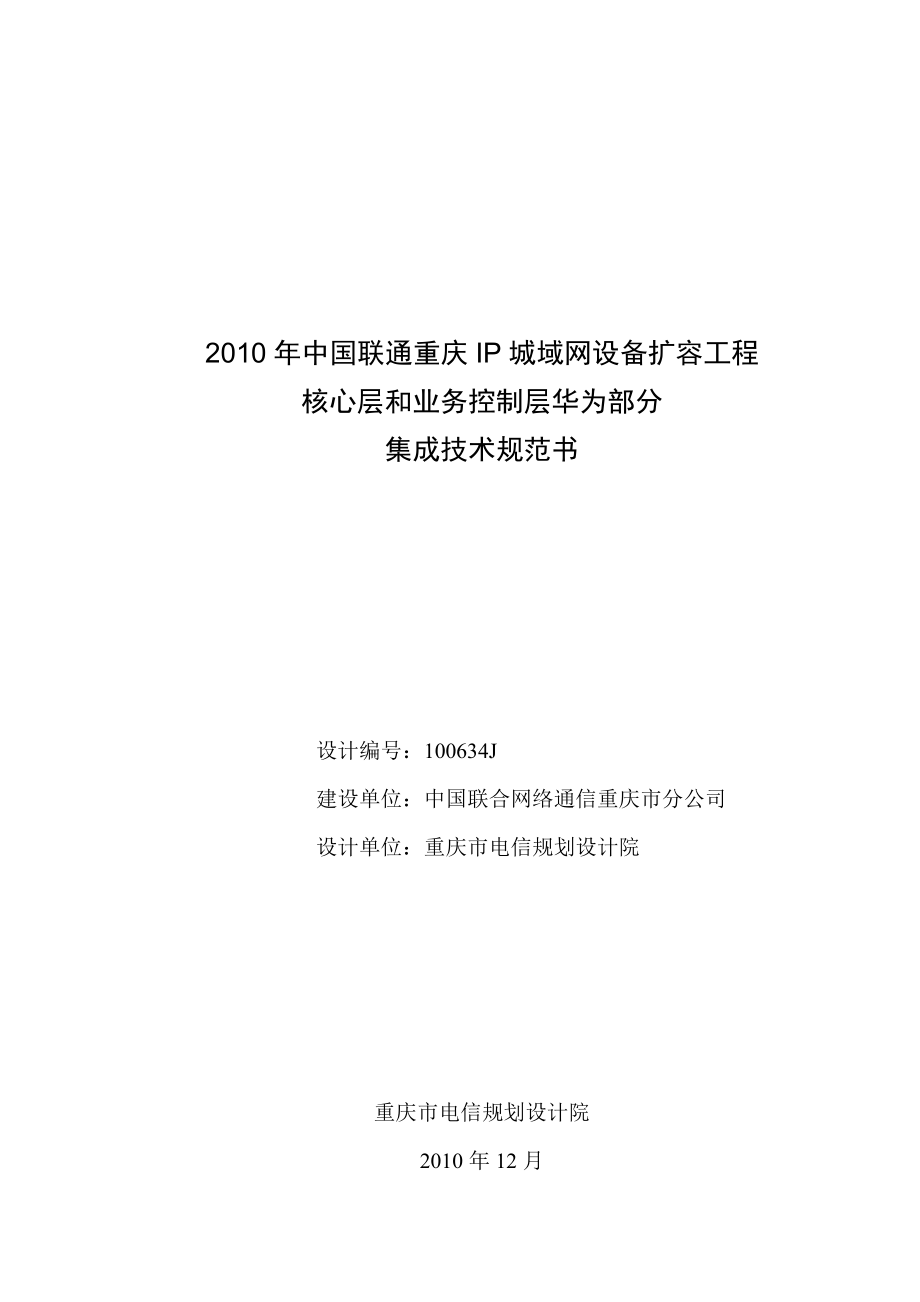 2010 年中国联通重庆 IP 城域网设备扩容工程
核心层和业务控制层华为部分
集成技术规范书

设计编号：100634J

建设单位：中国联合网络通信重庆市分公司

设计单位：重庆市电信规划设计院

重庆市电信规划设计院

2010 年 12 月